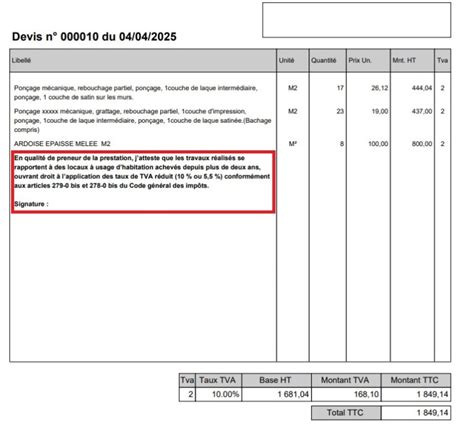 Devis n° 000010 du 04/04/2025

| Libellé | Unité | Quantité | Prix Un. | Mnt. HT | Tva |
|---|---|---|---|---|---|
| Ponçage mécanique, rebouchage partiel, ponçage, 1couche de laque intermédiaire, ponçage, 1 couche de satin sur les murs. | M2 | 17 | 26,12 | 444,04 | 2 |
| Ponçage xxxxx mécanique, grattage, rebouchage partiel, 1couche d'impression, ponçage, 1couche de laque intermédiaire, ponçage, 1couche de laque satinée.(Bachage compris) | M2 | 23 | 19,00 | 437,00 | 2 |
| ARDOISE EPAISSE MELEE M2 | M² | 8 | 100,00 | 800,00 | 2 |

En qualité de preneur de la prestation, j'atteste que les travaux réalisés se rapportent à des locaux à usage d'habitation achevés depuis plus de deux ans, ouvrant droit à l'application des taux de TVA réduit (10 % ou 5,5 %) conformément aux articles 279-0 bis et 278-0 bis du Code général des impôts.

Signature :

| Tva | Taux TVA | Base HT | Montant TVA | Montant TTC |
|---|---|---|---|---|
| 2 | 10.00% | 1 681,04 | 168,10 | 1 849,14 |

| Total TTC | 1 849,14 |
|---|---|